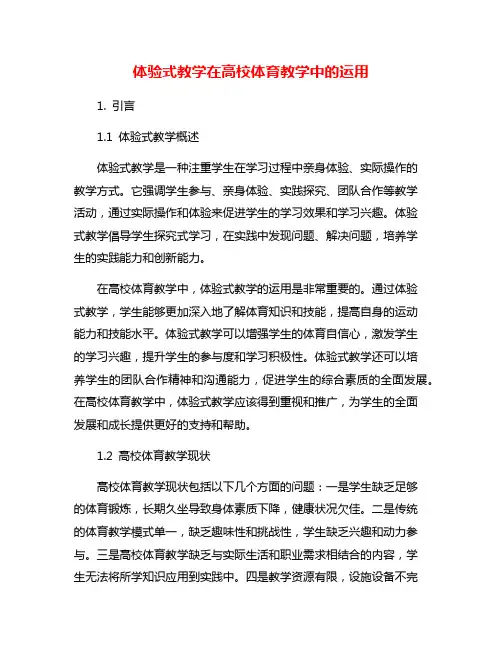 体验式教学在高校体育教学中的运用

1. 引言

1.1 体验式教学概述

体验式教学是一种注重学生在学习过程中亲身体验、实际操作的教学方式。它强调学生参与、亲身体验、实践探究、团队合作等教学活动，通过实际操作和体验来促进学生的学习效果和学习兴趣。体验式教学倡导学生探究式学习，在实践中发现问题、解决问题，培养学生的实践能力和创新能力。

在高校体育教学中，体验式教学的运用是非常重要的。通过体验式教学，学生能够更加深入地了解体育知识和技能，提高自身的运动能力和技能水平。体验式教学可以增强学生的体育自信心，激发学生的学习兴趣，提升学生的参与度和学习积极性。体验式教学还可以培养学生的团队合作精神和沟通能力，促进学生的综合素质的全面发展。在高校体育教学中，体验式教学应该得到重视和推广，为学生的全面发展和成长提供更好的支持和帮助。

1.2 高校体育教学现状

高校体育教学现状包括以下几个方面的问题：一是学生缺乏足够的体育锻炼，长期久坐导致身体素质下降，健康状况欠佳。二是传统的体育教学模式单一，缺乏趣味性和挑战性，学生缺乏兴趣和动力参与。三是高校体育教学缺乏与实际生活和职业需求相结合的内容，学生无法将所学知识应用到实践中。四是教学资源有限，设施设备不完